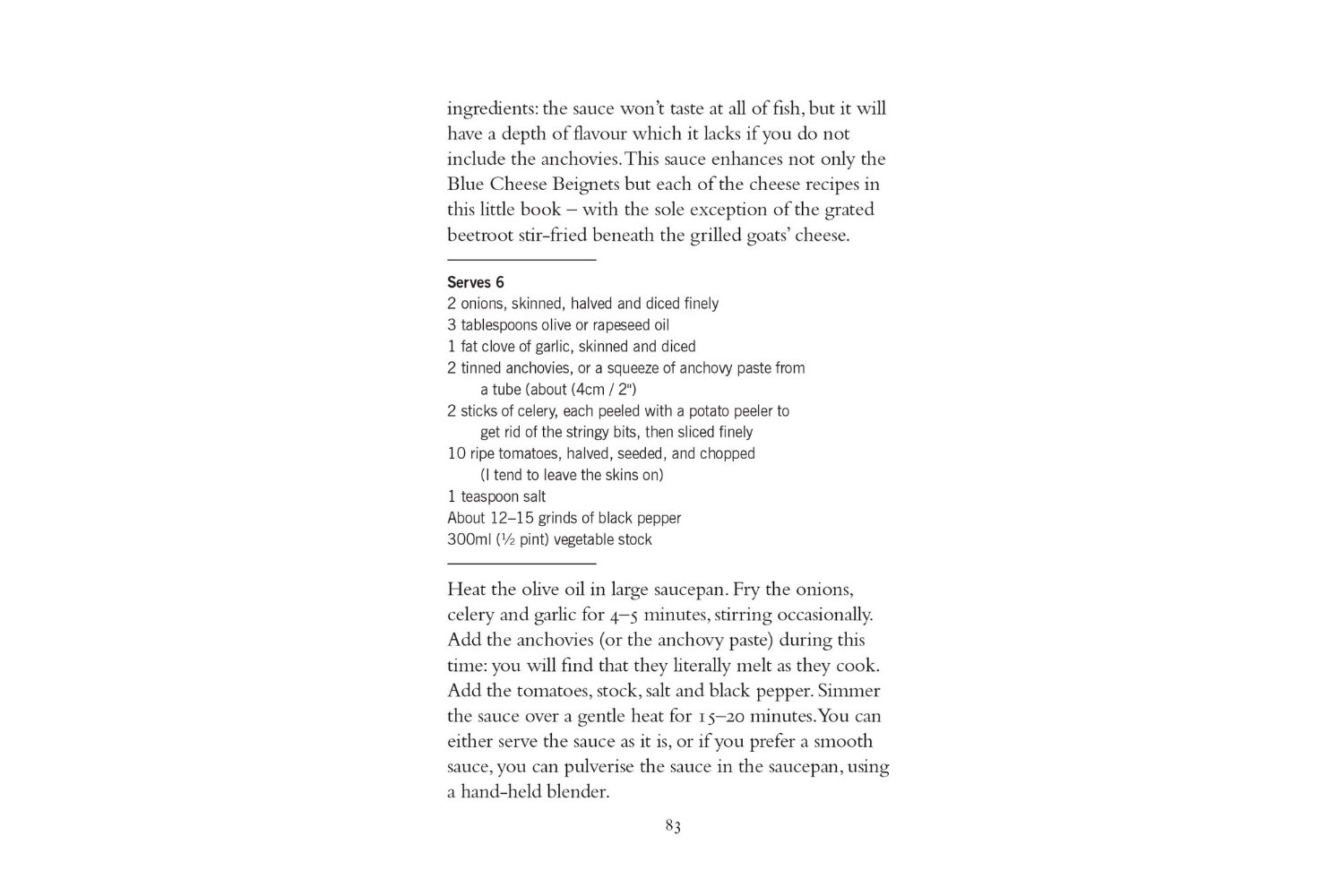 ingredients: the sauce won't taste at all of fish, but it will have a depth of flavour which it lacks if you do not include the anchovies. This sauce enhances not only the Blue Cheese Beignets but each of the cheese recipes in this little book – with the sole exception of the grated beetroot stir-fried beneath the grilled goats' cheese.

Serves 6
2 onions, skinned, halved and diced finely
3 tablespoons olive or rapeseed oil
1 fat clove of garlic, skinned and diced
2 tinned anchovies, or a squeeze of anchovy paste from a tube (about (4cm / 2")
2 sticks of celery, each peeled with a potato peeler to get rid of the stringy bits, then sliced finely
10 ripe tomatoes, halved, seeded, and chopped (I tend to leave the skins on)
1 teaspoon salt
About 12–15 grinds of black pepper
300ml (½ pint) vegetable stock

Heat the olive oil in large saucepan. Fry the onions, celery and garlic for 4–5 minutes, stirring occasionally. Add the anchovies (or the anchovy paste) during this time: you will find that they literally melt as they cook. Add the tomatoes, stock, salt and black pepper. Simmer the sauce over a gentle heat for 15–20 minutes. You can either serve the sauce as it is, or if you prefer a smooth sauce, you can pulverise the sauce in the saucepan, using a hand-held blender.

83